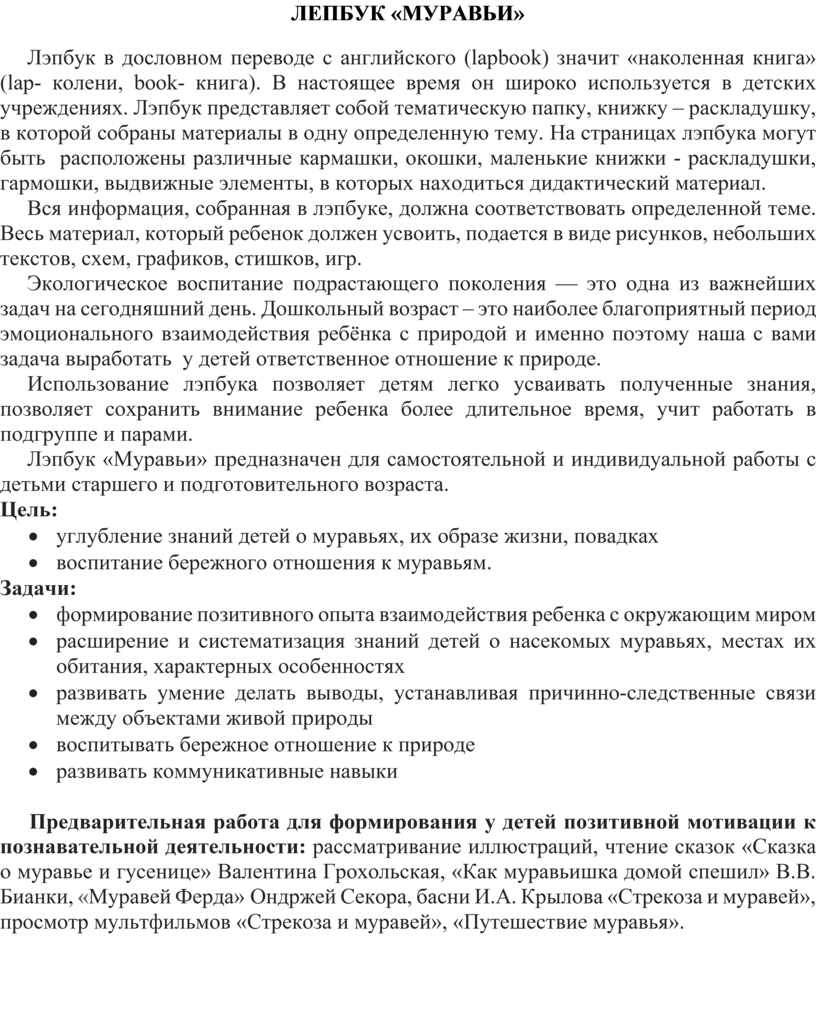 ЛЕПБУК «МУРАВЬИ»

Лэпбук в дословном переводе с английского (lapbook) значит «наколенная книга» (lap- колени, book- книга). В настоящее время он широко используется в детских учреждениях. Лэпбук представляет собой тематическую папку, книжку – раскладушку, в которой собраны материалы в одну определенную тему. На страницах лэпбука могут быть расположены различные кармашки, окошки, маленькие книжки - раскладушки, гармошки, выдвижные элементы, в которых находиться дидактический материал.

Вся информация, собранная в лэпбуке, должна соответствовать определенной теме. Весь материал, который ребенок должен усвоить, подается в виде рисунков, небольших текстов, схем, графиков, стишков, игр.

Экологическое воспитание подрастающего поколения — это одна из важнейших задач на сегодняшний день. Дошкольный возраст – это наиболее благоприятный период эмоционального взаимодействия ребёнка с природой и именно поэтому наша с вами задача выработать у детей ответственное отношение к природе.

Использование лэпбука позволяет детям легко усваивать полученные знания, позволяет сохранить внимание ребенка более длительное время, учит работать в подгруппе и парами.

Лэпбук «Муравьи» предназначен для самостоятельной и индивидуальной работы с детьми старшего и подготовительного возраста.

Цель:
• углубление знаний детей о муравьях, их образе жизни, повадках
• воспитание бережного отношения к муравьям.

Задачи:
• формирование позитивного опыта взаимодействия ребенка с окружающим миром
• расширение и систематизация знаний детей о насекомых муравьях, местах их обитания, характерных особенностях
• развивать умение делать выводы, устанавливая причинно-следственные связи между объектами живой природы
• воспитывать бережное отношение к природе
• развивать коммуникативные навыки

Предварительная работа для формирования у детей позитивной мотивации к познавательной деятельности: рассматривание иллюстраций, чтение сказок «Сказка о муравье и гусенице» Валентина Грохольская, «Как муравьишка домой спешил» В.В. Бианки, «Муравей Ферда» Ондржей Секора, басни И.А. Крылова «Стрекоза и муравей», просмотр мультфильмов «Стрекоза и муравей», «Путешествие муравья».